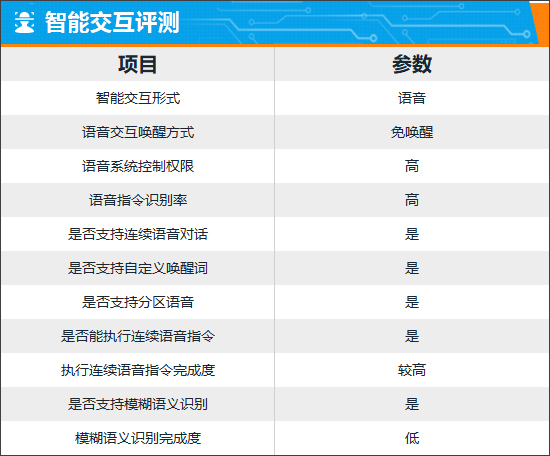 智能交互评测

| 项目 | 参数 |
|---|---|
| 智能交互形式 | 语音 |
| 语音交互唤醒方式 | 免唤醒 |
| 语音系统控制权限 | 高 |
| 语音指令识别率 | 高 |
| 是否支持连续语音对话 | 是 |
| 是否支持自定义唤醒词 | 是 |
| 是否支持分区语音 | 是 |
| 是否能执行连续语音指令 | 是 |
| 执行连续语音指令完成度 | 较高 |
| 是否支持模糊语义识别 | 是 |
| 模糊语义识别完成度 | 低 |